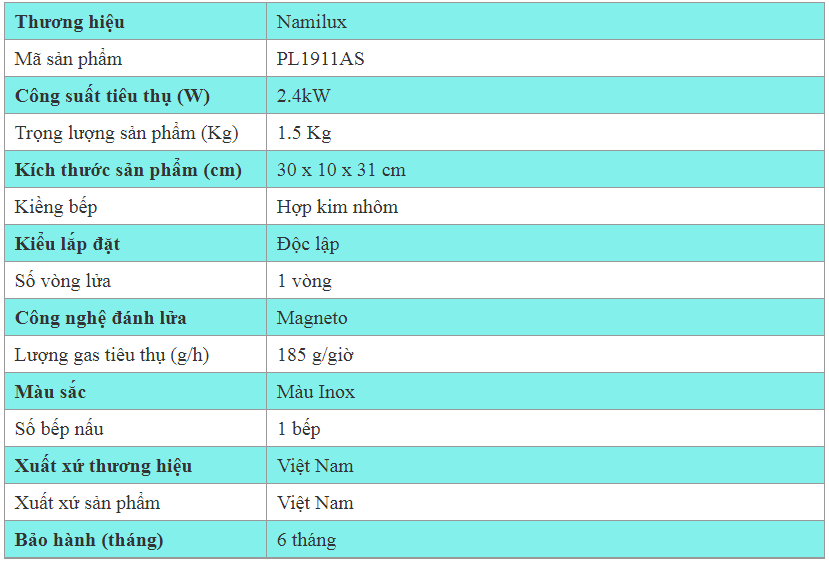 | Thương hiệu | Namilux |
|---|---|
| Mã sản phẩm | PL1911AS |
| Công suất tiêu thụ (W) | 2.4kW |
| Trọng lượng sản phẩm (Kg) | 1.5 Kg |
| Kích thước sản phẩm (cm) | 30 x 10 x 31 cm |
| Kiềng bếp | Hợp kim nhôm |
| Kiểu lắp đặt | Độc lập |
| Số vòng lửa | 1 vòng |
| Công nghệ đánh lửa | Magneto |
| Lượng gas tiêu thụ (g/h) | 185 g/giờ |
| Màu sắc | Màu Inox |
| Số bếp nấu | 1 bếp |
| Xuất xứ thương hiệu | Việt Nam |
| Xuất xứ sản phẩm | Việt Nam |
| Bảo hành (tháng) | 6 tháng |